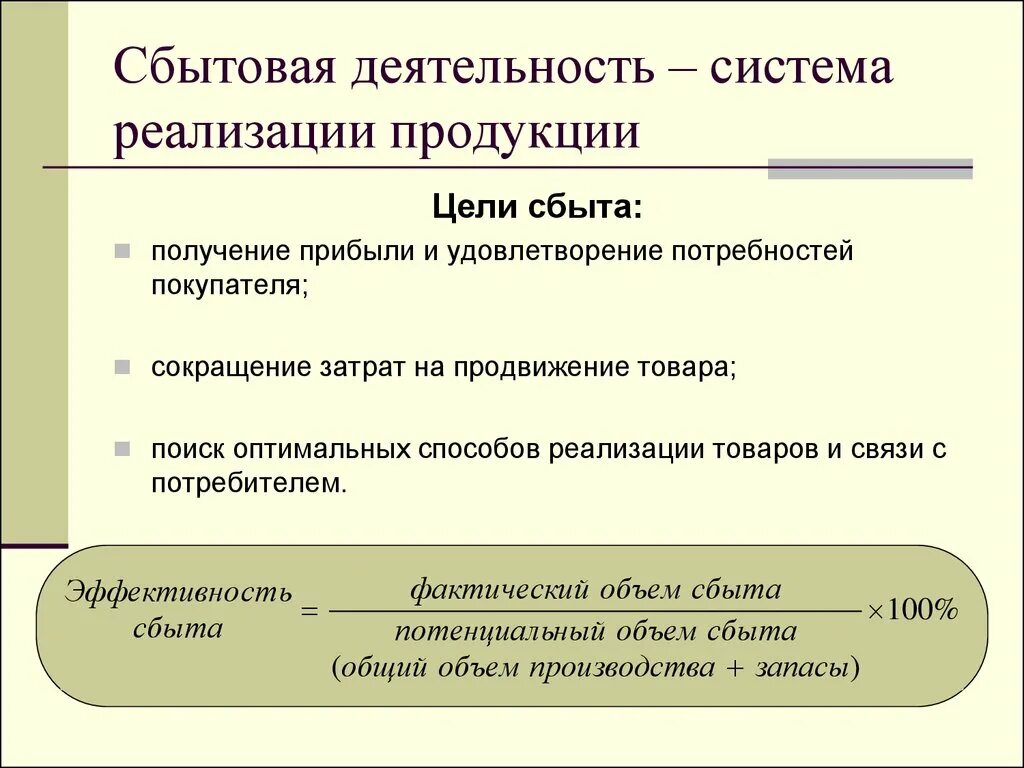 Сбытовая деятельность – система реализации продукции

Цели сбыта:

получение прибыли и удовлетворение потребностей покупателя;

сокращение затрат на продвижение товара;

поиск оптимальных способов реализации товаров и связи с потребителем.

$\text{Эффективность сбыта} = \frac{\text{фактический объем сбыта}}{\text{потенциальный объем сбыта (общий объем производства + запасы)}} \times 100\%$